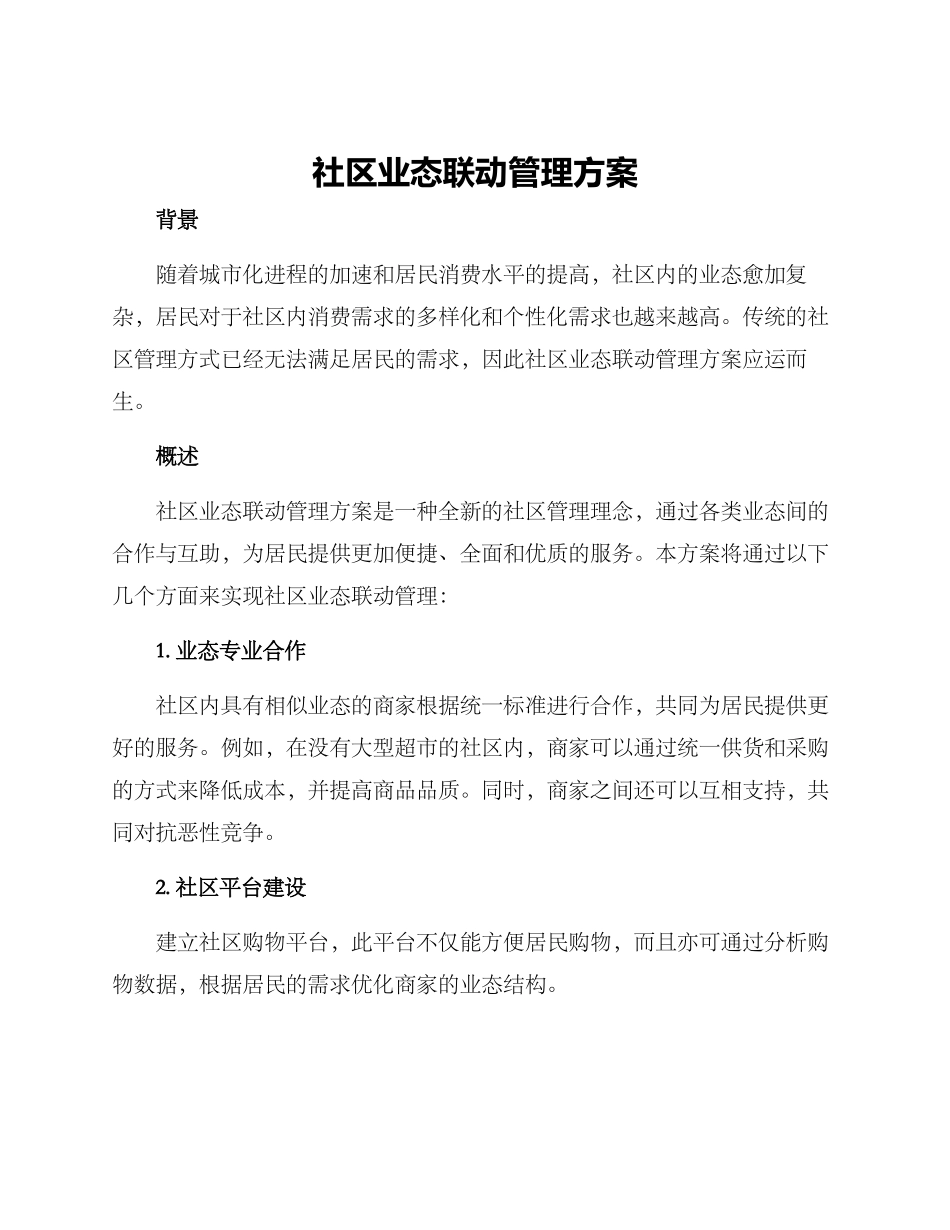 社区业态联动管理方案

背景

随着城市化进程的加速和居民消费水平的提高，社区内的业态愈加复杂，居民对于社区内消费需求的多样化和个性化需求也越来越高。传统的社区管理方式已经无法满足居民的需求，因此社区业态联动管理方案应运而生。

概述

社区业态联动管理方案是一种全新的社区管理理念，通过各类业态间的合作与互助，为居民提供更加便捷、全面和优质的服务。本方案将通过以下几个方面来实现社区业态联动管理：

1. 业态专业合作

社区内具有相似业态的商家根据统一标准进行合作，共同为居民提供更好的服务。例如，在没有大型超市的社区内，商家可以通过统一供货和采购的方式来降低成本，并提高商品品质。同时，商家之间还可以互相支持，共同对抗恶性竞争。

2. 社区平台建设

建立社区购物平台，此平台不仅能方便居民购物，而且亦可通过分析购物数据，根据居民的需求优化商家的业态结构。